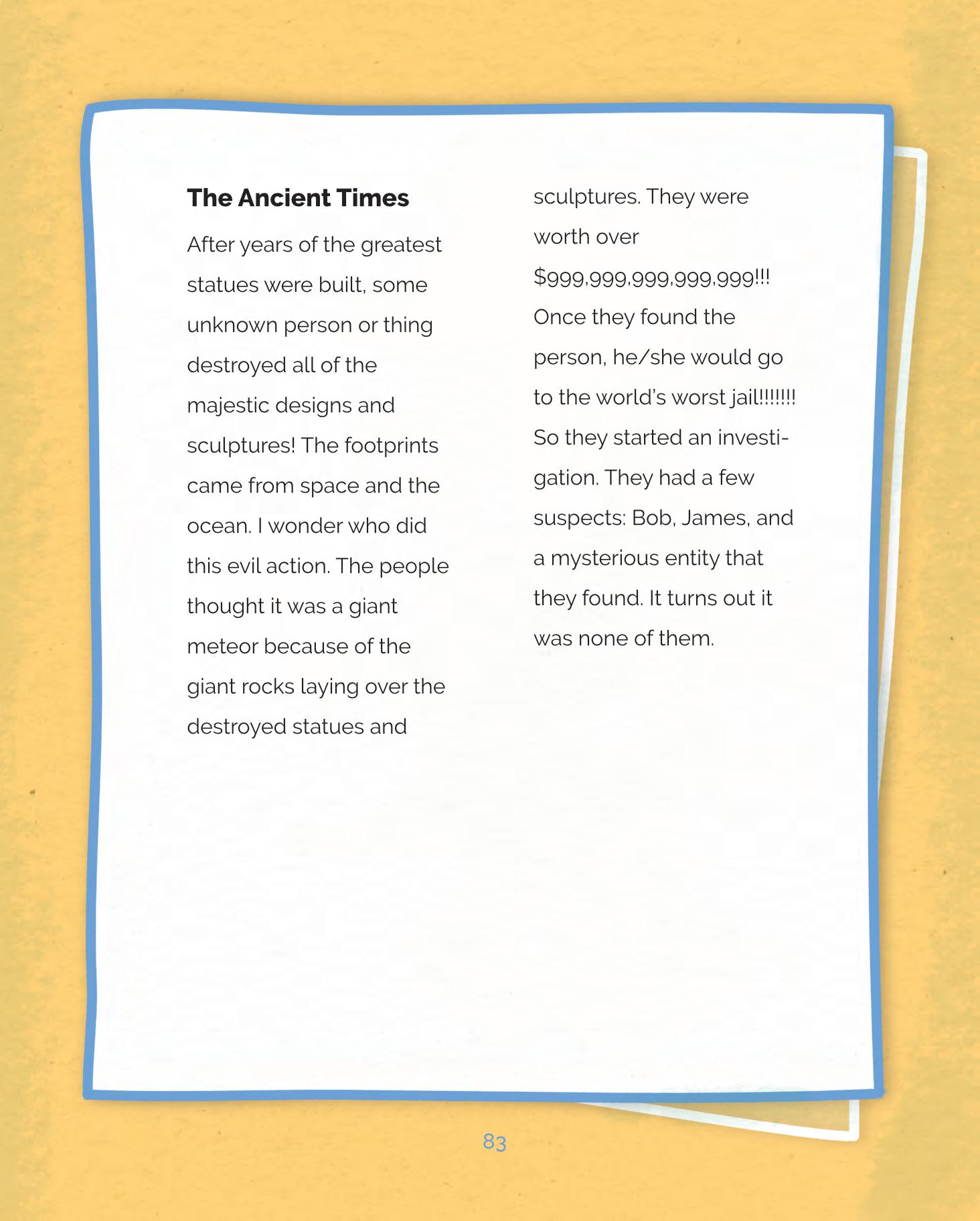 The Ancient Times

After years of the greatest statues were built, some unknown person or thing destroyed all of the majestic designs and sculptures! The footprints came from space and the ocean. I wonder who did this evil action. The people thought it was a giant meteor because of the giant rocks laying over the destroyed statues and sculptures. They were worth over $999,999,999,999,999!!! Once they found the person, he/she would go to the world's worst jail!!!!!!! So they started an investigation. They had a few suspects: Bob, James, and a mysterious entity that they found. It turns out it was none of them.

83